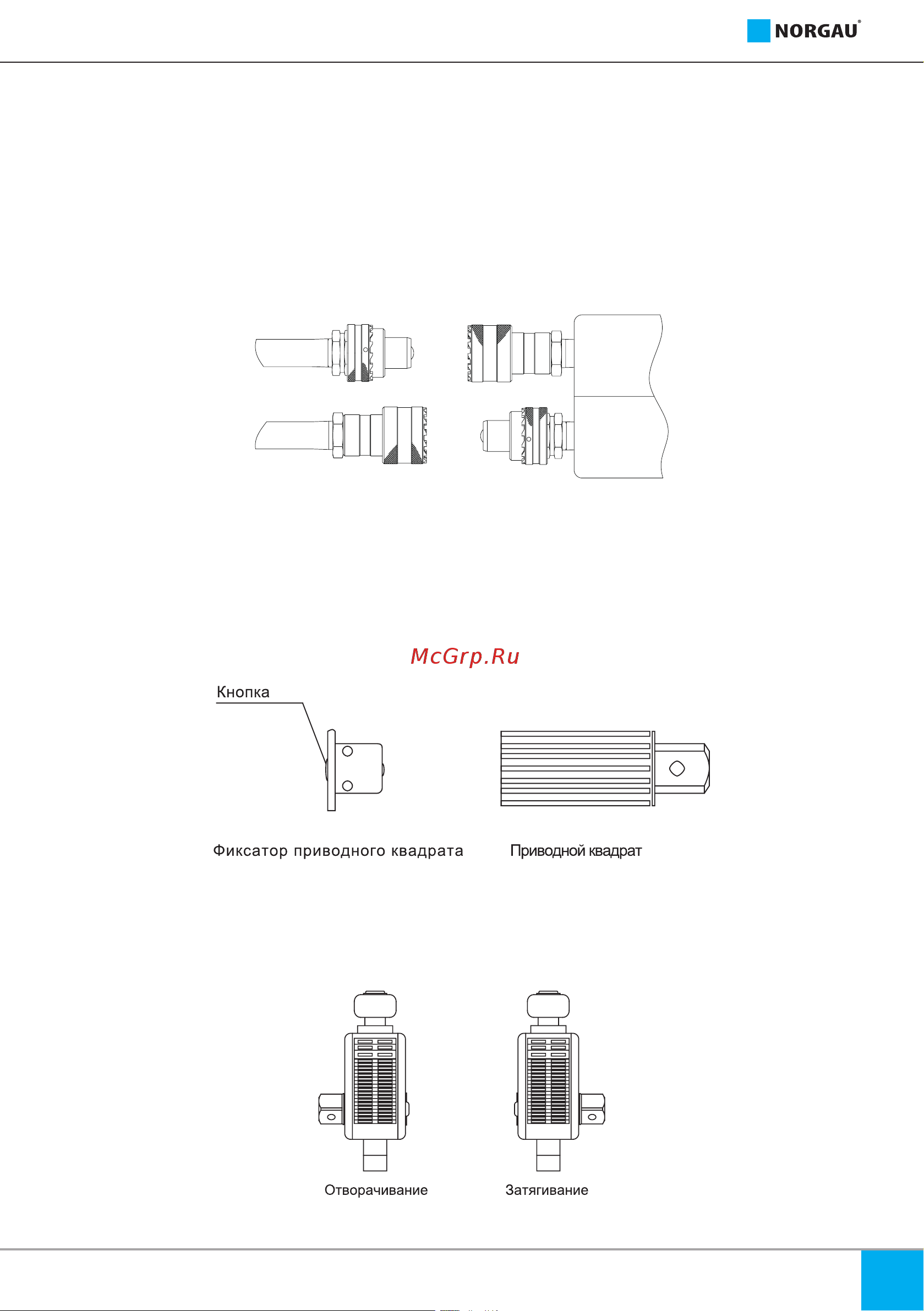 NORGAU®

McGrp.Ru

Кнопка

Фиксатор приводного квадрата

Приводной квадрат

Отворачивание

Затягивание